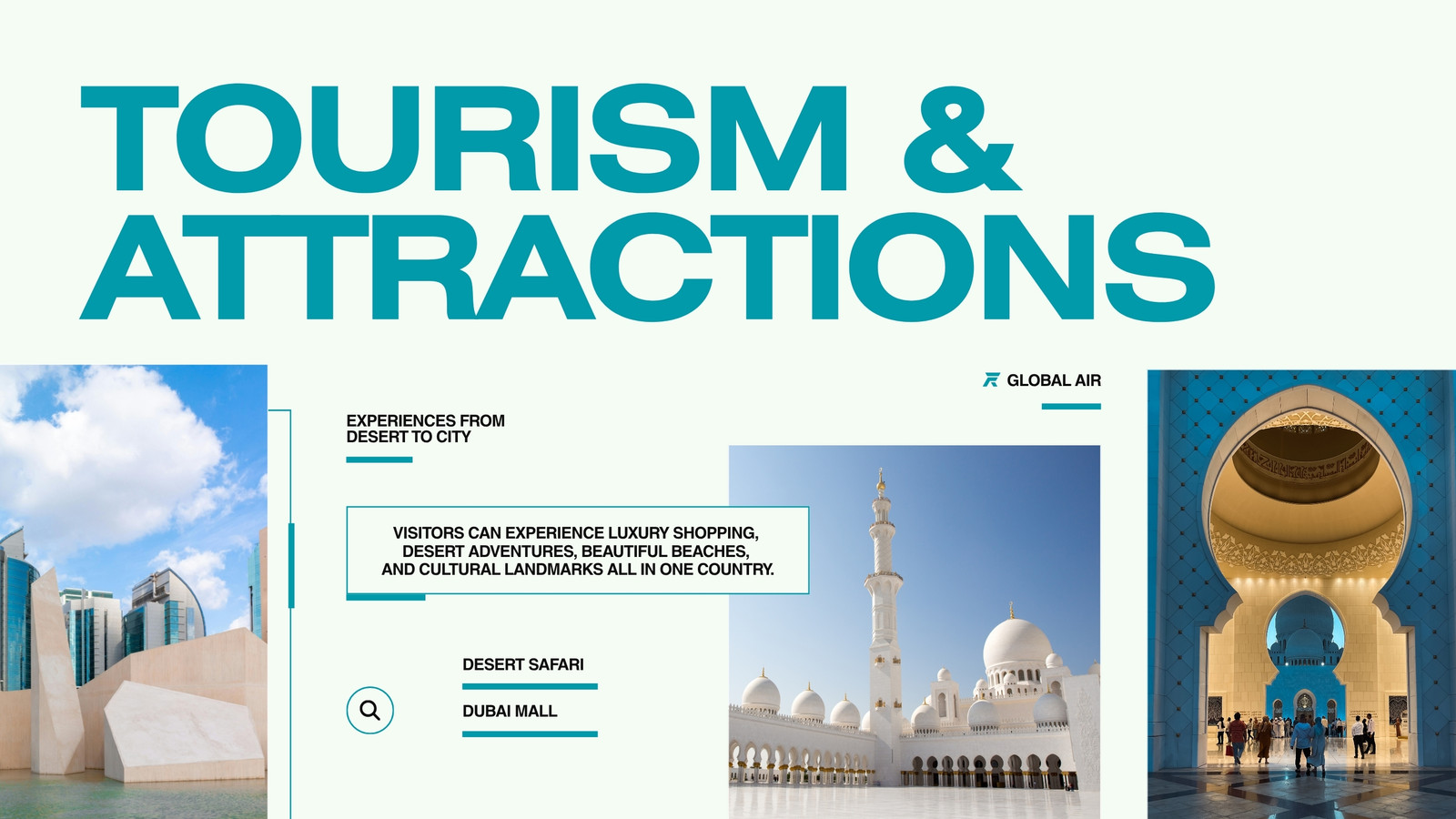 TOURISM & ATTRACTIONS

GLOBAL AIR

EXPERIENCES FROM DESERT TO CITY

VISITORS CAN EXPERIENCE LUXURY SHOPPING, DESERT ADVENTURES, BEAUTIFUL BEACHES, AND CULTURAL LANDMARKS ALL IN ONE COUNTRY.

DESERT SAFARI

DUBAI MALL